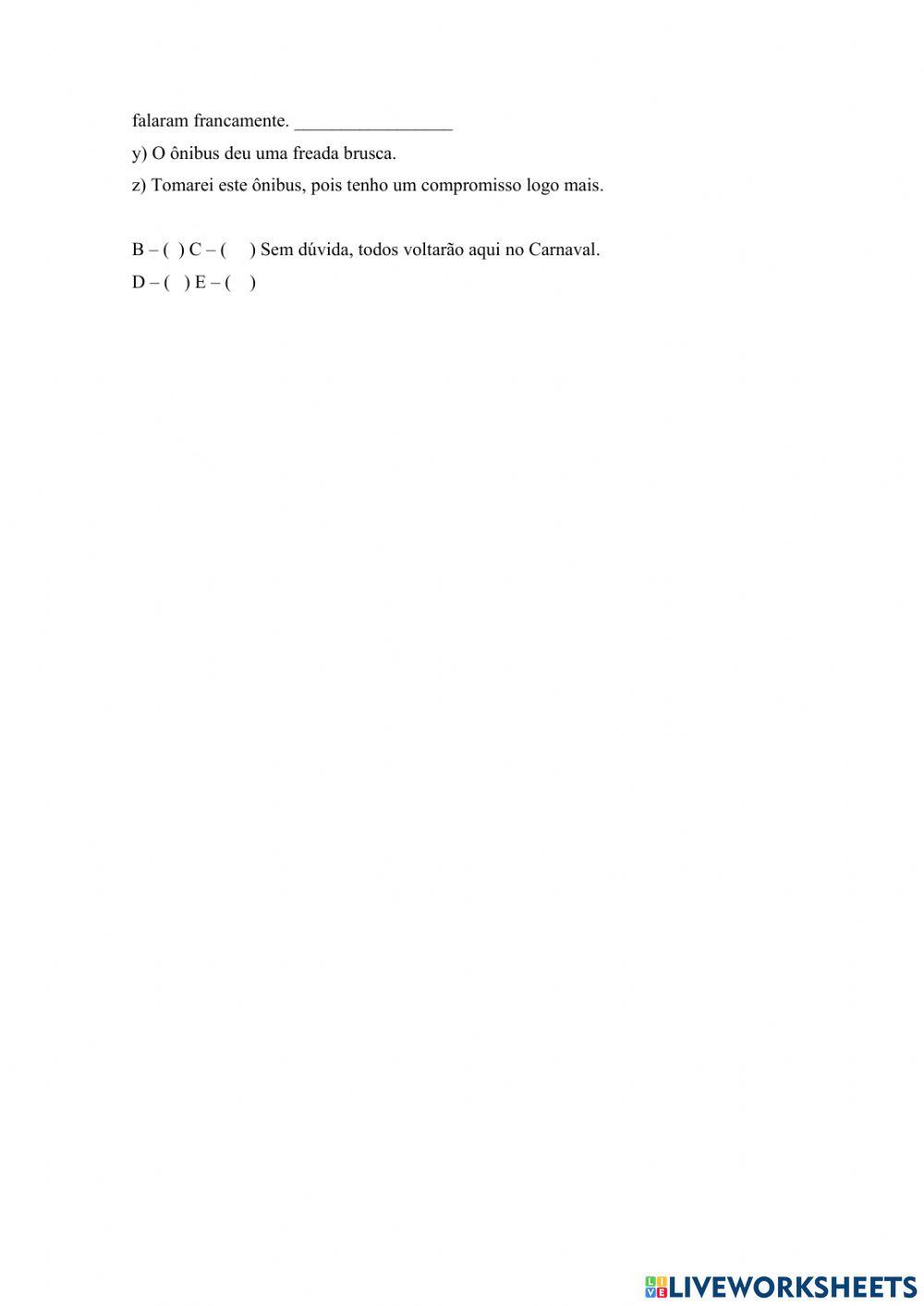 falaram francamente. _________________

y) O ônibus deu uma freada brusca.

z) Tomarei este ônibus, pois tenho um compromisso logo mais.

B – ( ) C – ( ) Sem dúvida, todos voltarão aqui no Carnaval.

D – ( ) E – ( )

LIVEWORKSHEETS